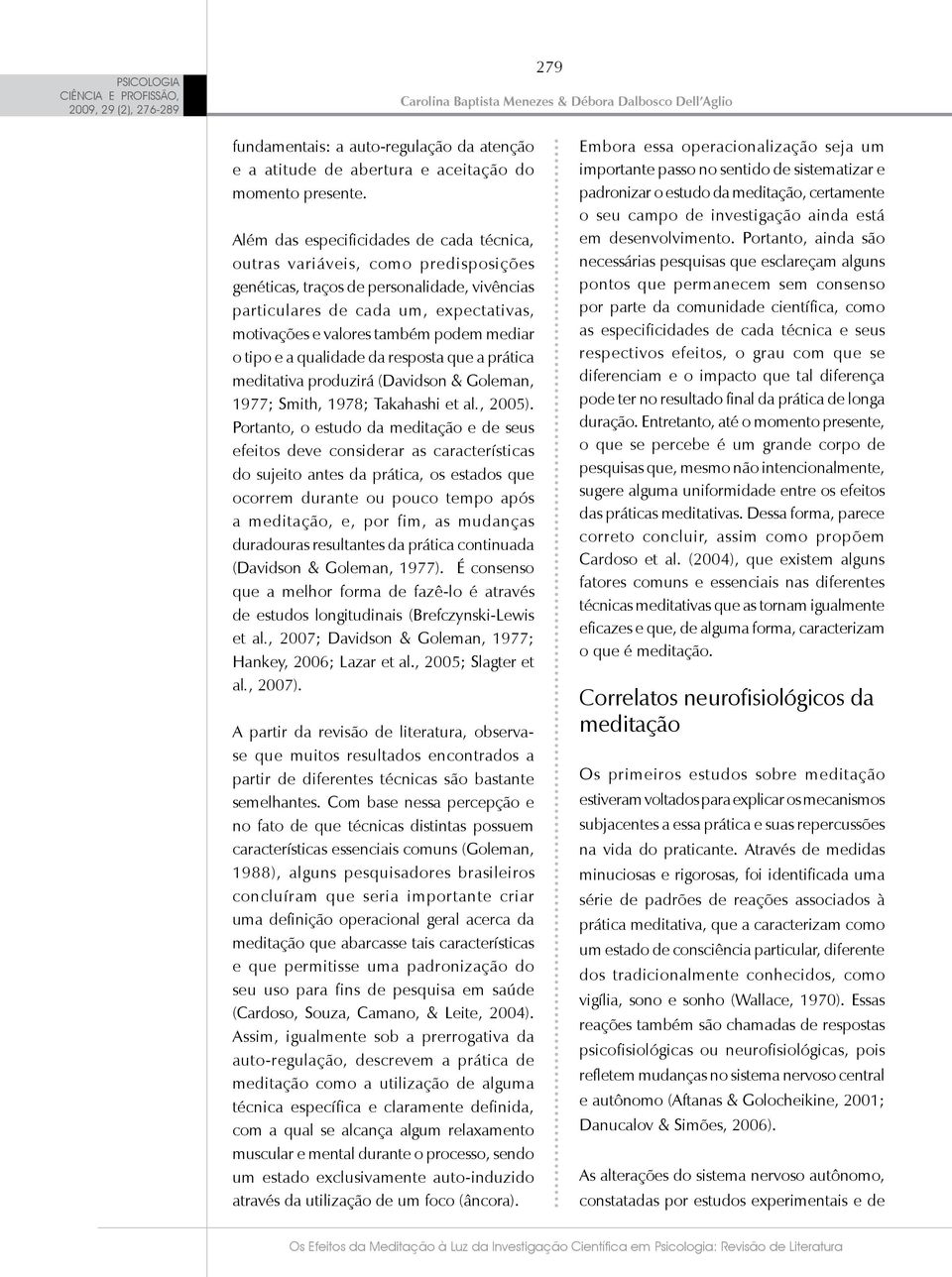 PSICOLOGIA CIÊNCIA E PROFISSÃO, 2009, 29 (2), 276-289

279

Carolina Baptista Menezes & Débora Dalbosco Dell'Aglio

fundamentais: a auto-regulação da atenção e a atitude de abertura e aceitação do momento presente.

Além das especificidades de cada técnica, outras variáveis, como predisposições genéticas, traços de personalidade, vivências particulares de cada um, expectativas, motivações e valores também podem mediar o tipo e a qualidade da resposta que a prática meditativa produzirá (Davidson & Goleman, 1977; Smith, 1978; Takahashi et al., 2005). Portanto, o estudo da meditação e de seus efeitos deve considerar as características do sujeito antes da prática, os estados que ocorrem durante ou pouco tempo após a meditação, e, por fim, as mudanças duradouras resultantes da prática continuada (Davidson & Goleman, 1977). É consenso que a melhor forma de fazê-lo é através de estudos longitudinais (Brefczynski-Lewis et al., 2007; Davidson & Goleman, 1977; Hankey, 2006; Lazar et al., 2005; Slagter et al., 2007).

A partir da revisão de literatura, observa-se que muitos resultados encontrados a partir de diferentes técnicas são bastante semelhantes. Com base nessa percepção e no fato de que técnicas distintas possuem características essenciais comuns (Goleman, 1988), alguns pesquisadores brasileiros concluíram que seria importante criar uma definição operacional geral acerca da meditação que abarcasse tais características e que permitisse uma padronização do seu uso para fins de pesquisa em saúde (Cardoso, Souza, Camano, & Leite, 2004). Assim, igualmente sob a prerrogativa da auto-regulação, descrevem a prática de meditação como a utilização de alguma técnica específica e claramente definida, com a qual se alcança algum relaxamento muscular e mental durante o processo, sendo um estado exclusivamente auto-induzido através da utilização de um foco (âncora).

Embora essa operacionalização seja um importante passo no sentido de sistematizar e padronizar o estudo da meditação, certamente o seu campo de investigação ainda está em desenvolvimento. Portanto, ainda são necessárias pesquisas que esclareçam alguns pontos que permanecem sem consenso por parte da comunidade científica, como as especificidades de cada técnica e seus respectivos efeitos, o grau com que se diferenciam e o impacto que tal diferença pode ter no resultado final da prática de longa duração. Entretanto, até o momento presente, o que se percebe é um grande corpo de pesquisas que, mesmo não intencionalmente, sugere alguma uniformidade entre os efeitos das práticas meditativas. Dessa forma, parece correto concluir, assim como propõem Cardoso et al. (2004), que existem alguns fatores comuns e essenciais nas diferentes técnicas meditativas que as tornam igualmente eficazes e que, de alguma forma, caracterizam o que é meditação.

Correlatos neurofisiológicos da meditação

Os primeiros estudos sobre meditação estiveram voltados para explicar os mecanismos subjacentes a essa prática e suas repercussões na vida do praticante. Através de medidas minuciosas e rigorosas, foi identificada uma série de padrões de reações associados à prática meditativa, que a caracterizam como um estado de consciência particular, diferente dos tradicionalmente conhecidos, como vigília, sono e sonho (Wallace, 1970). Essas reações também são chamadas de respostas psicofisiológicas ou neurofisiológicas, pois refletem mudanças no sistema nervoso central e autônomo (Aftanas & Golocheikine, 2001; Danucalov & Simões, 2006).

As alterações do sistema nervoso autônomo, constatadas por estudos experimentais e de

Os Efeitos da Meditação à Luz da Investigação Científica em Psicologia: Revisão de Literatura